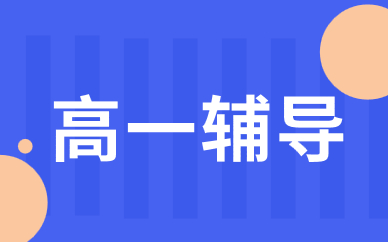 高一辅导